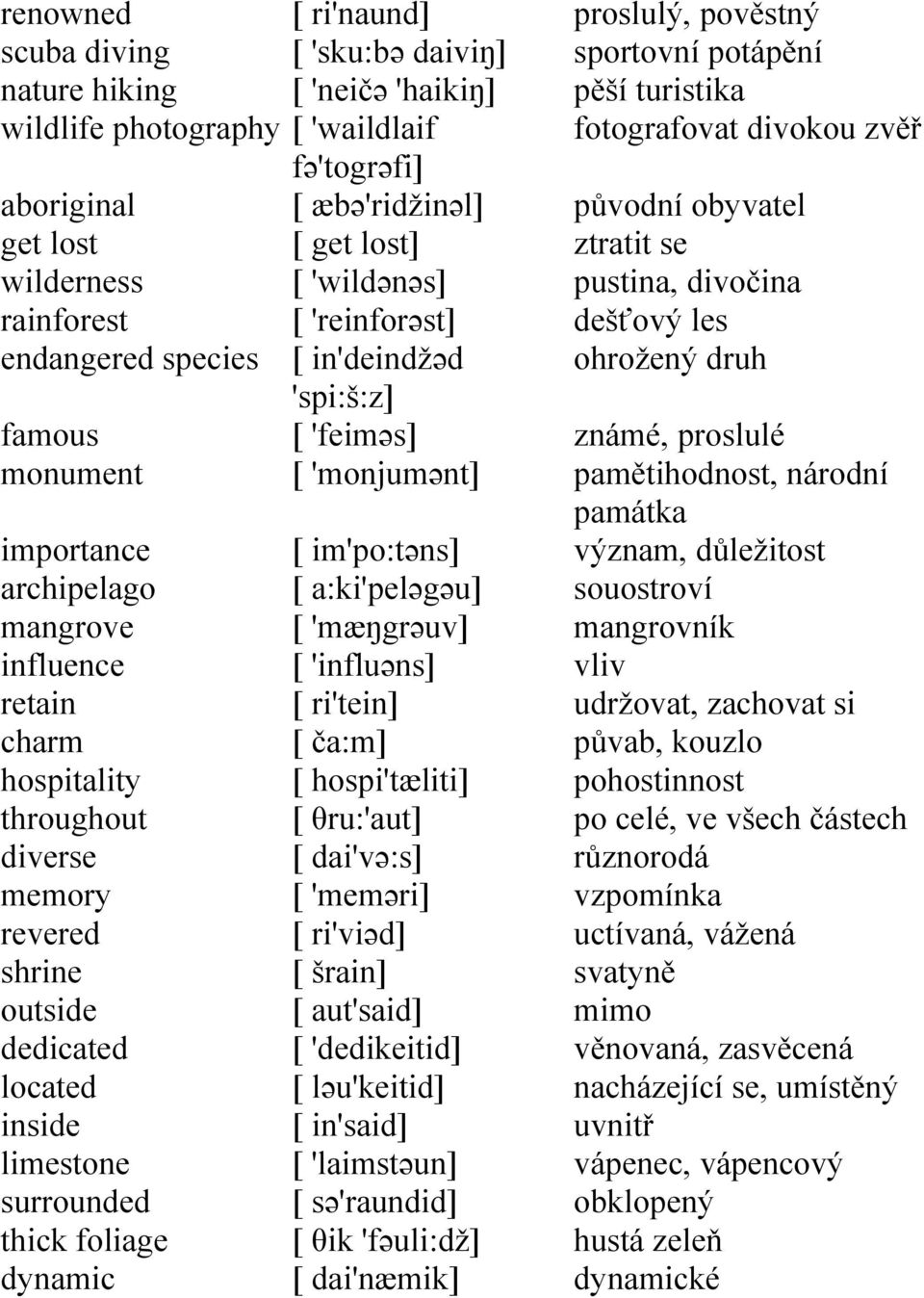 | | | |
|---|---|---|
| renowned | [ ri'naund] | proslulý, pověstný |
| scuba diving | [ 'sku:bə daiviŋ] | sportovní potápění |
| nature hiking | [ 'neičə 'haikiŋ] | pěší turistika |
| wildlife photography | [ 'waildlaif fə'togrəfi] | fotografovat divokou zvěř |
| aboriginal | [ æbə'ridžinəl] | původní obyvatel |
| get lost | [ get lost] | ztratit se |
| wilderness | [ 'wildənəs] | pustina, divočina |
| rainforest | [ 'reinforəst] | dešťový les |
| endangered species | [ in'deindžəd 'spi:š:z] | ohrožený druh |
| famous | [ 'feiməs] | známé, proslulé |
| monument | [ 'monjumənt] | pamětihodnost, národní památka |
| importance | [ im'po:təns] | význam, důležitost |
| archipelago | [ a:ki'peləgəu] | souostroví |
| mangrove | [ 'mæŋgrəuv] | mangrovník |
| influence | [ 'influəns] | vliv |
| retain | [ ri'tein] | udržovat, zachovat si |
| charm | [ ča:m] | půvab, kouzlo |
| hospitality | [ hospi'tæliti] | pohostinnost |
| throughout | [ θru:'aut] | po celé, ve všech částech |
| diverse | [ dai'və:s] | různorodá |
| memory | [ 'meməri] | vzpomínka |
| revered | [ ri'viəd] | uctívaná, vážená |
| shrine | [ šrain] | svatyně |
| outside | [ aut'said] | mimo |
| dedicated | [ 'dedikeitid] | věnovaná, zasvěcená |
| located | [ ləu'keitid] | nacházející se, umístěný |
| inside | [ in'said] | uvnitř |
| limestone | [ 'laimstəun] | vápenec, vápencový |
| surrounded | [ sə'raundid] | obklopený |
| thick foliage | [ θik 'fəuli:dž] | hustá zeleň |
| dynamic | [ dai'næmik] | dynamické |